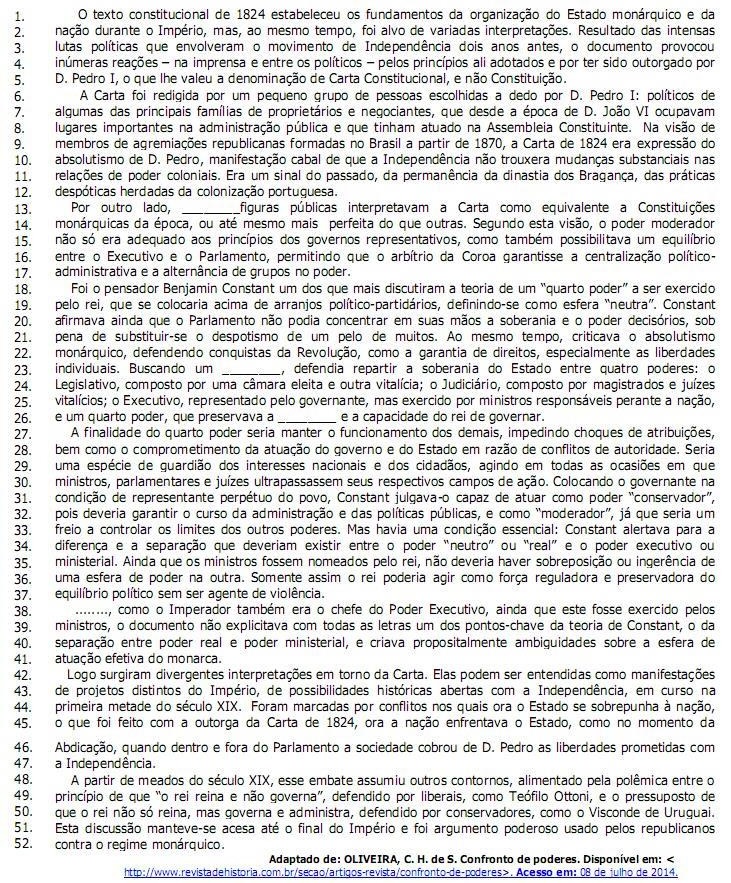 1. O texto constitucional de 1824 estabeleceu os fundamentos da organização do Estado monárquico e da
2. nação durante o Império, mas, ao mesmo tempo, foi alvo de variadas interpretações. Resultado das intensas
3. lutas políticas que envolveram o movimento de Independência dois anos antes, o documento provocou
4. inúmeras reações – na imprensa e entre os políticos – pelos princípios ali adotados e por ter sido outorgado por
5. D. Pedro I, o que lhe valeu a denominação de Carta Constitucional, e não Constituição.
6. A Carta foi redigida por um pequeno grupo de pessoas escolhidas a dedo por D. Pedro I: políticos de
7. algumas das principais famílias de proprietários e negociantes, que desde a época de D. João VI ocupavam
8. lugares importantes na administração pública e que tinham atuado na Assembleia Constituinte. Na visão de
9. membros de agremiações republicanas formadas no Brasil a partir de 1870, a Carta de 1824 era expressão do
10. absolutismo de D. Pedro, manifestação cabal de que a Independência não trouxera mudanças substanciais nas
11. relações de poder coloniais. Era um sinal do passado, da permanência da dinastia dos Bragança, das práticas
12. despóticas herdadas da colonização portuguesa.
13. Por outro lado, ________figuras públicas interpretavam a Carta como equivalente a Constituições
14. monárquicas da época, ou até mesmo mais perfeita do que outras. Segundo esta visão, o poder moderador
15. não só era adequado aos princípios dos governos representativos, como também possibilitava um equilíbrio
16. entre o Executivo e o Parlamento, permitindo que o arbítrio da Coroa garantisse a centralização político-
17. administrativa e a alternância de grupos no poder.
18. Foi o pensador Benjamin Constant um dos que mais discutiram a teoria de um "quarto poder" a ser exercido
19. pelo rei, que se colocaria acima de arranjos político-partidários, definindo-se como esfera "neutra". Constant
20. afirmava ainda que o Parlamento não podia concentrar em suas mãos a soberania e o poder decisórios, sob
21. pena de substituir-se o despotismo de um pelo de muitos. Ao mesmo tempo, criticava o absolutismo
22. monárquico, defendendo conquistas da Revolução, como a garantia de direitos, especialmente as liberdades
23. individuais. Buscando um ________, defendia repartir a soberania do Estado entre quatro poderes: o
24. Legislativo, composto por uma câmara eleita e outra vitalícia; o Judiciário, composto por magistrados e juízes
25. vitalícios; o Executivo, representado pelo governante, mas exercido por ministros responsáveis perante a nação,
26. e um quarto poder, que preservava a ________ e a capacidade do rei de governar.
27. A finalidade do quarto poder seria manter o funcionamento dos demais, impedindo choques de atribuições,
28. bem como o comprometimento da atuação do governo e do Estado em razão de conflitos de autoridade. Seria
29. uma espécie de guardião dos interesses nacionais e dos cidadãos, agindo em todas as ocasiões em que
30. ministros, parlamentares e juízes ultrapassassem seus respectivos campos de ação. Colocando o governante na
31. condição de representante perpétuo do povo, Constant julgava-o capaz de atuar como poder "conservador",
32. pois deveria garantir o curso da administração e das políticas públicas, e como "moderador", já que seria um
33. freio a controlar os limites dos outros poderes. Mas havia uma condição essencial: Constant alertava para a
34. diferença e a separação que deveriam existir entre o poder "neutro" ou "real" e o poder executivo ou
35. ministerial. Ainda que os ministros fossem nomeados pelo rei, não deveria haver sobreposição ou ingerência de
36. uma esfera de poder na outra. Somente assim o rei poderia agir como força reguladora e preservadora do
37. equilíbrio político sem ser agente de violência.
38. ........, como o Imperador também era o chefe do Poder Executivo, ainda que este fosse exercido pelos
39. ministros, o documento não explicitava com todas as letras um dos pontos-chave da teoria de Constant, o da
40. separação entre poder real e poder ministerial, e criava propositalmente ambiguidades sobre a esfera de
41. atuação efetiva do monarca.
42. Logo surgiram divergentes interpretações em torno da Carta. Elas podem ser entendidas como manifestações
43. de projetos distintos do Império, de possibilidades históricas abertas com a Independência, em curso na
44. primeira metade do século XIX. Foram marcadas por conflitos nos quais ora o Estado se sobrepunha à nação,
45. o que foi feito com a outorga da Carta de 1824, ora a nação enfrentava o Estado, como no momento da
46. Abdicação, quando dentro e fora do Parlamento a sociedade cobrou de D. Pedro as liberdades prometidas com
47. a Independência.
48. A partir de meados do século XIX, esse embate assumiu outros contornos, alimentado pela polêmica entre o
49. princípio de que "o rei reina e não governa", defendido por liberais, como Teófilo Ottoni, e o pressuposto de
50. que o rei não só reina, mas governa e administra, defendido por conservadores, como o Visconde de Uruguai.
51. Esta discussão manteve-se acesa até o final do Império e foi argumento poderoso usado pelos republicanos
52. contra o regime monárquico.

Adaptado de: OLIVEIRA, C. H. de S. Confronto de poderes. Disponível em: < http://www.revistadehistoria.com.br/secao/artigos-revista/confronto-de-poderes>. Acesso em: 08 de julho de 2014.